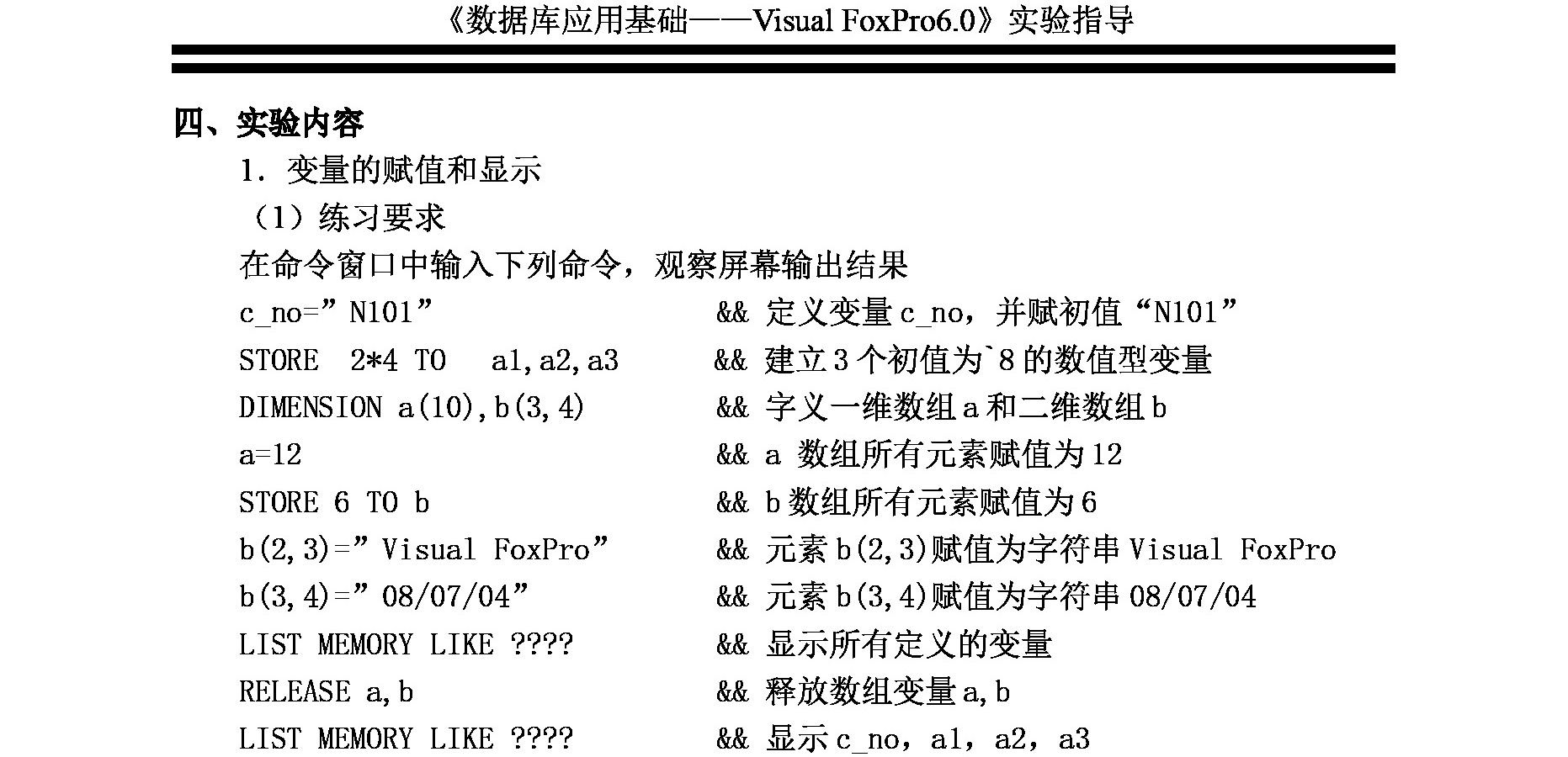 《数据库应用基础——Visual FoxPro6.0》实验指导

四、实验内容

1. 变量的赋值和显示

（1）练习要求

在命令窗口中输入下列命令，观察屏幕输出结果

c_no=”N101”　　&& 定义变量 c_no，并赋初值“N101”

STORE 2*4 TO a1,a2,a3　　&& 建立 3 个初值为`8 的数值型变量

DIMENSION a(10),b(3,4)　　&& 字义一维数组 a 和二维数组 b

a=12　　&& a 数组所有元素赋值为 12

STORE 6 TO b　　&& b 数组所有元素赋值为 6

b(2,3)=”Visual FoxPro”　　&& 元素 b(2,3)赋值为字符串 Visual FoxPro

b(3,4)=”08/07/04”　　&& 元素 b(3,4)赋值为字符串 08/07/04

LIST MEMORY LIKE ????　　&& 显示所有定义的变量

RELEASE a,b　　&& 释放数组变量 a,b

LIST MEMORY LIKE ????　　&& 显示 c_no，a1，a2，a3